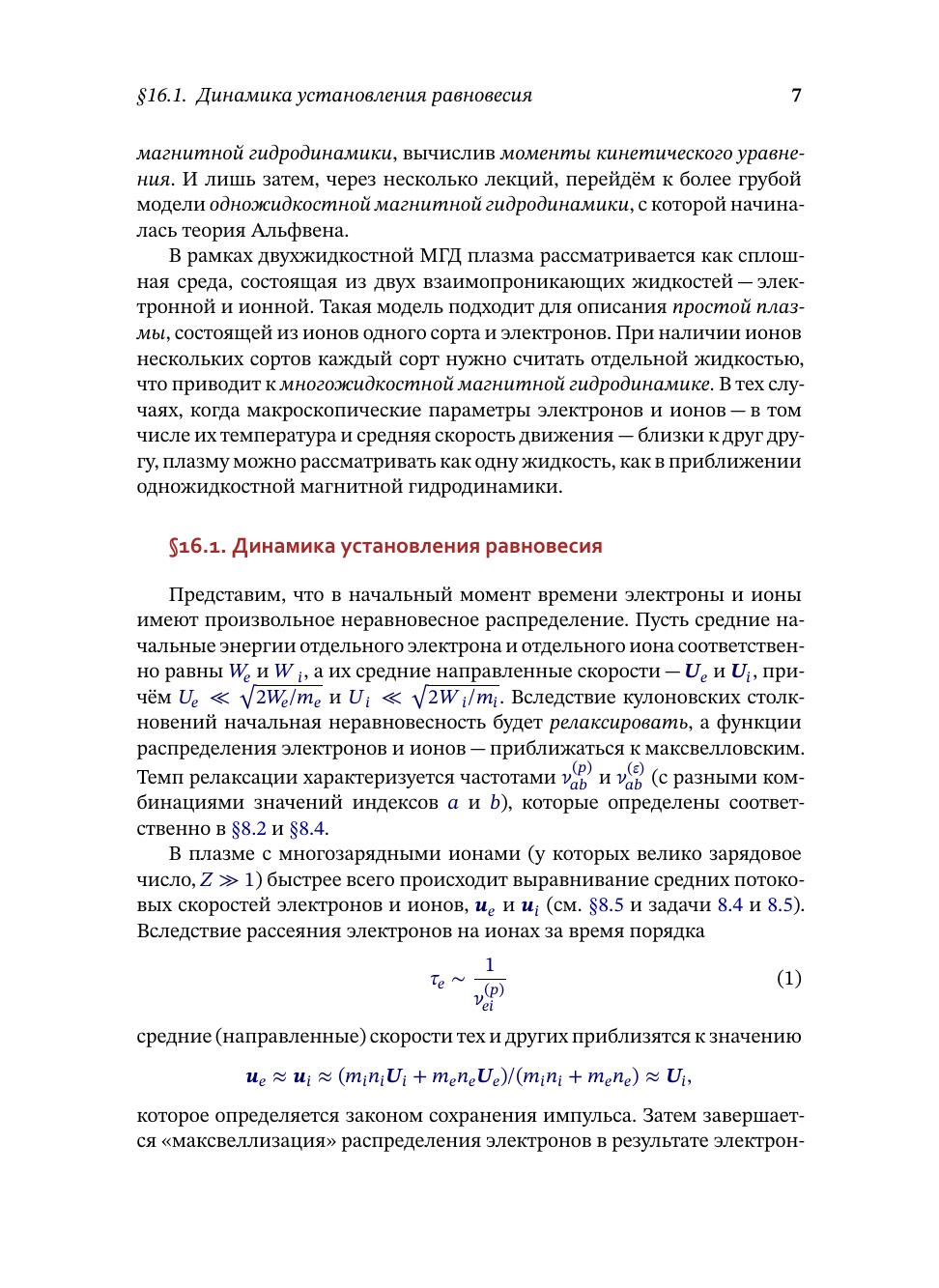 §16.1. Динамика установления равновесия  7

магнитной гидродинамики, вычислив моменты кинетического уравнения. И лишь затем, через несколько лекций, перейдём к более грубой модели одножидкостной магнитной гидродинамики, с которой начиналась теория Альфвена.

В рамках двухжидкостной МГД плазма рассматривается как сплошная среда, состоящая из двух взаимопроникающих жидкостей — электронной и ионной. Такая модель подходит для описания простой плазмы, состоящей из ионов одного сорта и электронов. При наличии ионов нескольких сортов каждый сорт нужно считать отдельной жидкостью, что приводит к многожидкостной магнитной гидродинамике. В тех случаях, когда макроскопические параметры электронов и ионов — в том числе их температура и средняя скорость движения — близки к друг другу, плазму можно рассматривать как одну жидкость, как в приближении одножидкостной магнитной гидродинамики.

§16.1. Динамика установления равновесия

Представим, что в начальный момент времени электроны и ионы имеют произвольное неравновесное распределение. Пусть средние начальные энергии отдельного электрона и отдельного иона соответственно равны $W_e$ и $W_i$, а их средние направленные скорости — $\boldsymbol{U}_e$ и $\boldsymbol{U}_i$, причём $U_e \ll \sqrt{2W_e/m_e}$ и $U_i \ll \sqrt{2W_i/m_i}$. Вследствие кулоновских столкновений начальная неравновесность будет релаксировать, а функции распределения электронов и ионов — приближаться к максвелловским. Темп релаксации характеризуется частотами $\nu_{ab}^{(p)}$ и $\nu_{ab}^{(\varepsilon)}$ (с разными комбинациями значений индексов $a$ и $b$), которые определены соответственно в §8.2 и §8.4.

В плазме с многозарядными ионами (у которых велико зарядовое число, $Z \gg 1$) быстрее всего происходит выравнивание средних потоковых скоростей электронов и ионов, $\boldsymbol{u}_e$ и $\boldsymbol{u}_i$ (см. §8.5 и задачи 8.4 и 8.5). Вследствие рассеяния электронов на ионах за время порядка

$$\tau_e \sim \frac{1}{\nu_{ei}^{(p)}} \qquad (1)$$

средние (направленные) скорости тех и других приблизятся к значению

$$\boldsymbol{u}_e \approx \boldsymbol{u}_i \approx (m_i n_i \boldsymbol{U}_i + m_e n_e \boldsymbol{U}_e)/(m_i n_i + m_e n_e) \approx \boldsymbol{U}_i,$$

которое определяется законом сохранения импульса. Затем завершается «максвеллизация» распределения электронов в результате электрон-